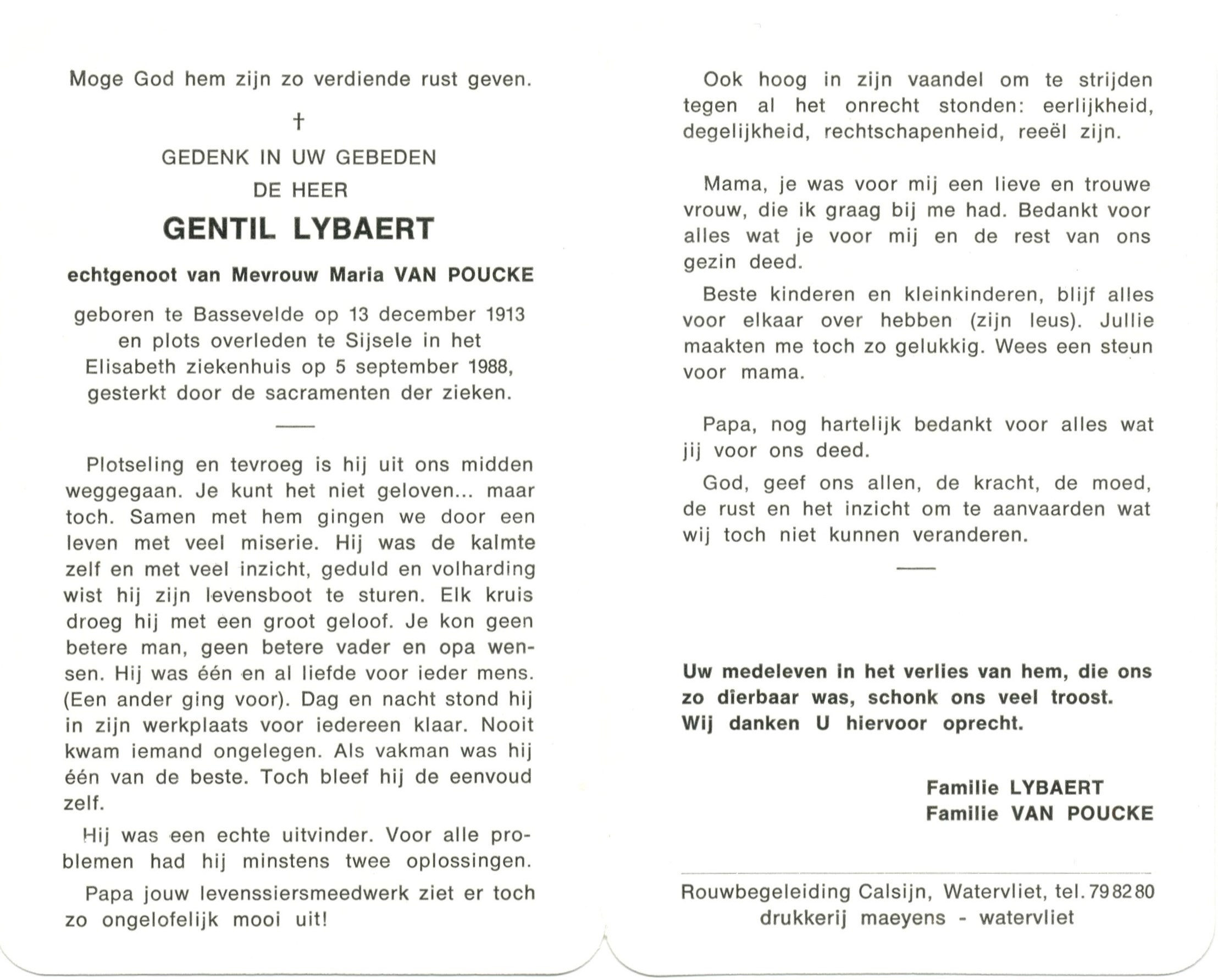 Moge God hem zijn zo verdiende rust geven.

†

GEDENK IN UW GEBEDEN
DE HEER
GENTIL LYBAERT

echtgenoot van Mevrouw Maria VAN POUCKE

geboren te Bassevelde op 13 december 1913 en plots overleden te Sijsele in het Elisabeth ziekenhuis op 5 september 1988, gesterkt door de sacramenten der zieken.

Plotseling en tevroeg is hij uit ons midden weggegaan. Je kunt het niet geloven... maar toch. Samen met hem gingen we door een leven met veel miserie. Hij was de kalmte zelf en met veel inzicht, geduld en volharding wist hij zijn levensboot te sturen. Elk kruis droeg hij met een groot geloof. Je kon geen betere man, geen betere vader en opa wensen. Hij was één en al liefde voor ieder mens. (Een ander ging voor). Dag en nacht stond hij in zijn werkplaats voor iedereen klaar. Nooit kwam iemand ongelegen. Als vakman was hij één van de beste. Toch bleef hij de eenvoud zelf.

Hij was een echte uitvinder. Voor alle problemen had hij minstens twee oplossingen.

Papa jouw levenssiersmeedwerk ziet er toch zo ongelofelijk mooi uit!

Ook hoog in zijn vaandel om te strijden tegen al het onrecht stonden: eerlijkheid, degelijkheid, rechtschapenheid, reeël zijn.

Mama, je was voor mij een lieve en trouwe vrouw, die ik graag bij me had. Bedankt voor alles wat je voor mij en de rest van ons gezin deed.

Beste kinderen en kleinkinderen, blijf alles voor elkaar over hebben (zijn leus). Jullie maakten me toch zo gelukkig. Wees een steun voor mama.

Papa, nog hartelijk bedankt voor alles wat jij voor ons deed.

God, geef ons allen, de kracht, de moed, de rust en het inzicht om te aanvaarden wat wij toch niet kunnen veranderen.

Uw medeleven in het verlies van hem, die ons zo dierbaar was, schonk ons veel troost. Wij danken U hiervoor oprecht.

Familie LYBAERT
Familie VAN POUCKE

Rouwbegeleiding Calsijn, Watervliet, tel. 79 82 80
drukkerij maeyens - watervliet